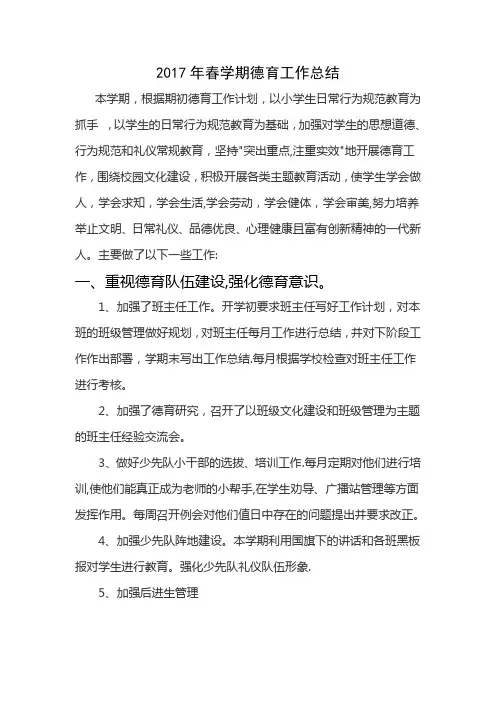 2017 年春学期德育工作总结

本学期，根据期初德育工作计划，以小学生日常行为规范教育为抓手 ，以学生的日常行为规范教育为基础，加强对学生的思想道德、行为规范和礼仪常规教育，坚持"突出重点,注重实效"地开展德育工作，围绕校园文化建设，积极开展各类主题教育活动，使学生学会做人，学会求知，学会生活,学会劳动，学会健体，学会审美,努力培养举止文明、日常礼仪、品德优良、心理健康且富有创新精神的一代新人。主要做了以下一些工作:

一、重视德育队伍建设,强化德育意识。

1、加强了班主任工作。开学初要求班主任写好工作计划，对本班的班级管理做好规划，对班主任每月工作进行总结，并对下阶段工作作出部署，学期末写出工作总结.每月根据学校检查对班主任工作进行考核。

2、加强了德育研究，召开了以班级文化建设和班级管理为主题的班主任经验交流会。

3、做好少先队小干部的选拔、培训工作.每月定期对他们进行培训,使他们能真正成为老师的小帮手,在学生劝导、广播站管理等方面发挥作用。每周召开例会对他们值日中存在的问题提出并要求改正。

4、加强少先队阵地建设。本学期利用国旗下的讲话和各班黑板报对学生进行教育。强化少先队礼仪队伍形象.

5、加强后进生管理